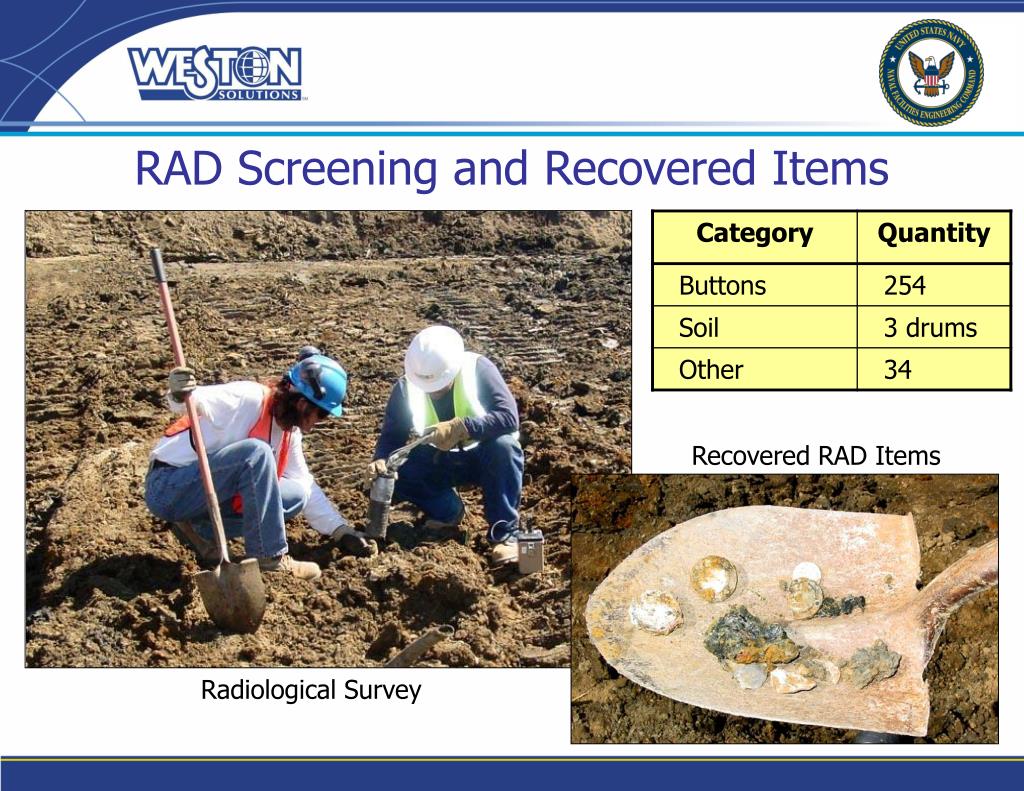 WESTON SOLUTIONS

UNITED STATES NAVY NAVAL FACILITIES ENGINEERING COMMAND

RAD Screening and Recovered Items

| Category | Quantity |
|---|---|
| Buttons | 254 |
| Soil | 3 drums |
| Other | 34 |

Recovered RAD Items

Radiological Survey